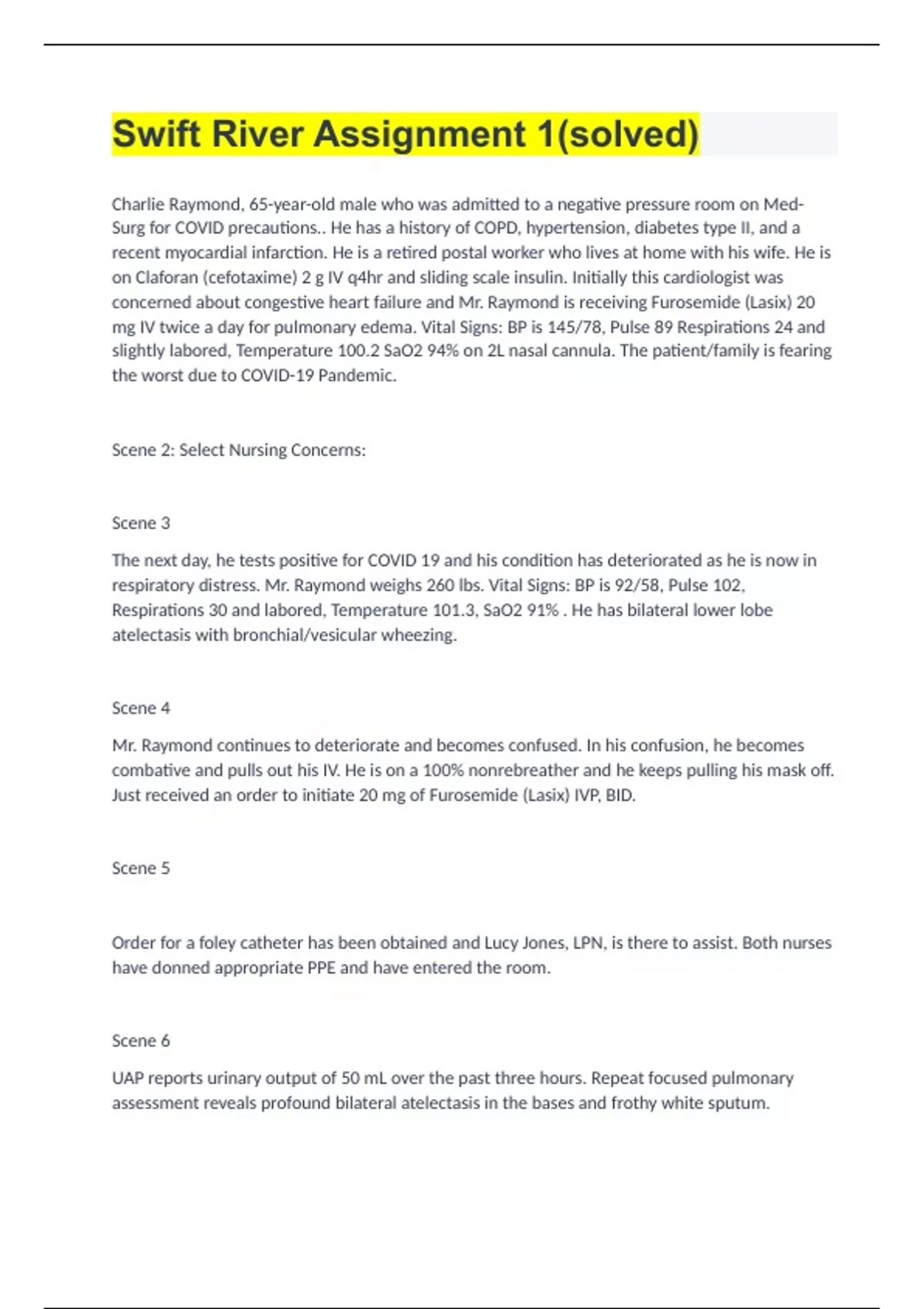 Swift River Assignment 1(solved)

Charlie Raymond, 65-year-old male who was admitted to a negative pressure room on Med-Surg for COVID precautions.. He has a history of COPD, hypertension, diabetes type II, and a recent myocardial infarction. He is a retired postal worker who lives at home with his wife. He is on Claforan (cefotaxime) 2 g IV q4hr and sliding scale insulin. Initially this cardiologist was concerned about congestive heart failure and Mr. Raymond is receiving Furosemide (Lasix) 20 mg IV twice a day for pulmonary edema. Vital Signs: BP is 145/78, Pulse 89 Respirations 24 and slightly labored, Temperature 100.2 SaO2 94% on 2L nasal cannula. The patient/family is fearing the worst due to COVID-19 Pandemic.

Scene 2: Select Nursing Concerns:

Scene 3

The next day, he tests positive for COVID 19 and his condition has deteriorated as he is now in respiratory distress. Mr. Raymond weighs 260 lbs. Vital Signs: BP is 92/58, Pulse 102, Respirations 30 and labored, Temperature 101.3, SaO2 91% . He has bilateral lower lobe atelectasis with bronchial/vesicular wheezing.

Scene 4

Mr. Raymond continues to deteriorate and becomes confused. In his confusion, he becomes combative and pulls out his IV. He is on a 100% nonrebreather and he keeps pulling his mask off. Just received an order to initiate 20 mg of Furosemide (Lasix) IVP, BID.

Scene 5

Order for a foley catheter has been obtained and Lucy Jones, LPN, is there to assist. Both nurses have donned appropriate PPE and have entered the room.

Scene 6

UAP reports urinary output of 50 mL over the past three hours. Repeat focused pulmonary assessment reveals profound bilateral atelectasis in the bases and frothy white sputum.